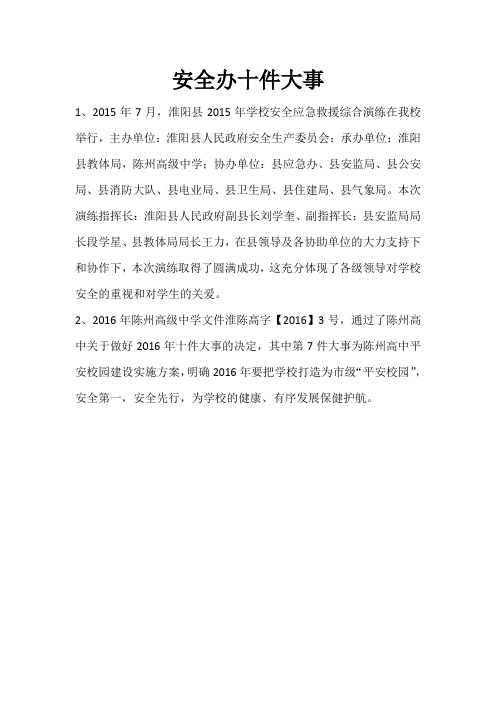 安全办十件大事

1、2015 年 7 月，淮阳县 2015 年学校安全应急救援综合演练在我校举行，主办单位：淮阳县人民政府安全生产委员会；承办单位：淮阳县教体局，陈州高级中学；协办单位：县应急办、县安监局、县公安局、县消防大队、县电业局、县卫生局、县住建局、县气象局。本次演练指挥长：淮阳县人民政府副县长刘学奎、副指挥长：县安监局局长段学星、县教体局局长王力，在县领导及各协助单位的大力支持下和协作下，本次演练取得了圆满成功，这充分体现了各级领导对学校安全的重视和对学生的关爱。

2、2016 年陈州高级中学文件淮陈高字【2016】3 号，通过了陈州高中关于做好 2016 年十件大事的决定，其中第 7 件大事为陈州高中平安校园建设实施方案，明确 2016 年要把学校打造为市级“平安校园”，安全第一，安全先行，为学校的健康、有序发展保健护航。